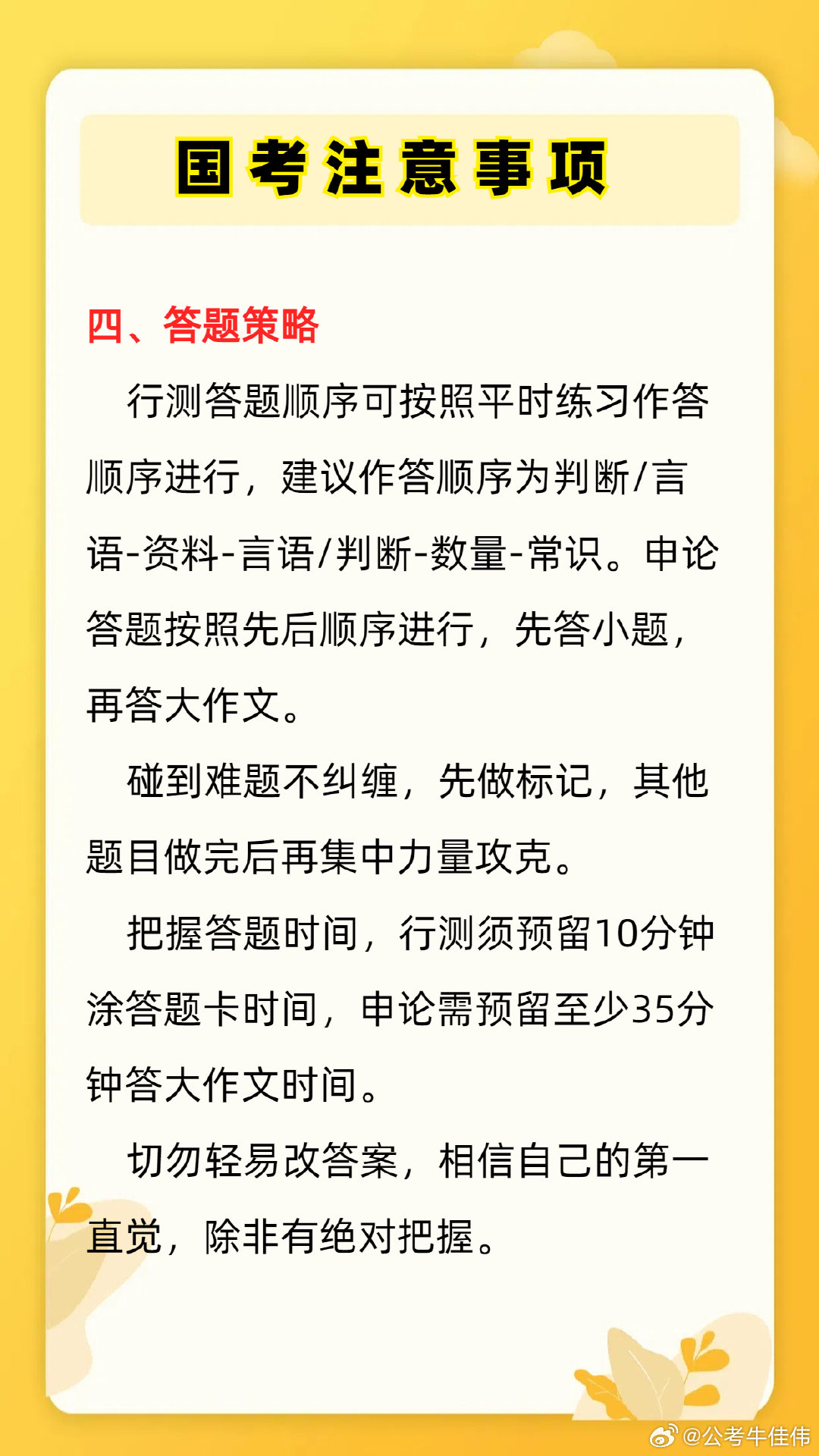 国考注意事项

四、答题策略

行测答题顺序可按照平时练习作答顺序进行，建议作答顺序为判断/言语-资料-言语/判断-数量-常识。申论答题按照先后顺序进行，先答小题，再答大作文。

碰到难题不纠缠，先做标记，其他题目做完后再集中力量攻克。

把握答题时间，行测须预留10分钟涂答题卡时间，申论需预留至少35分钟答大作文时间。

切勿轻易改答案，相信自己的第一直觉，除非有绝对把握。

@公考牛佳伟